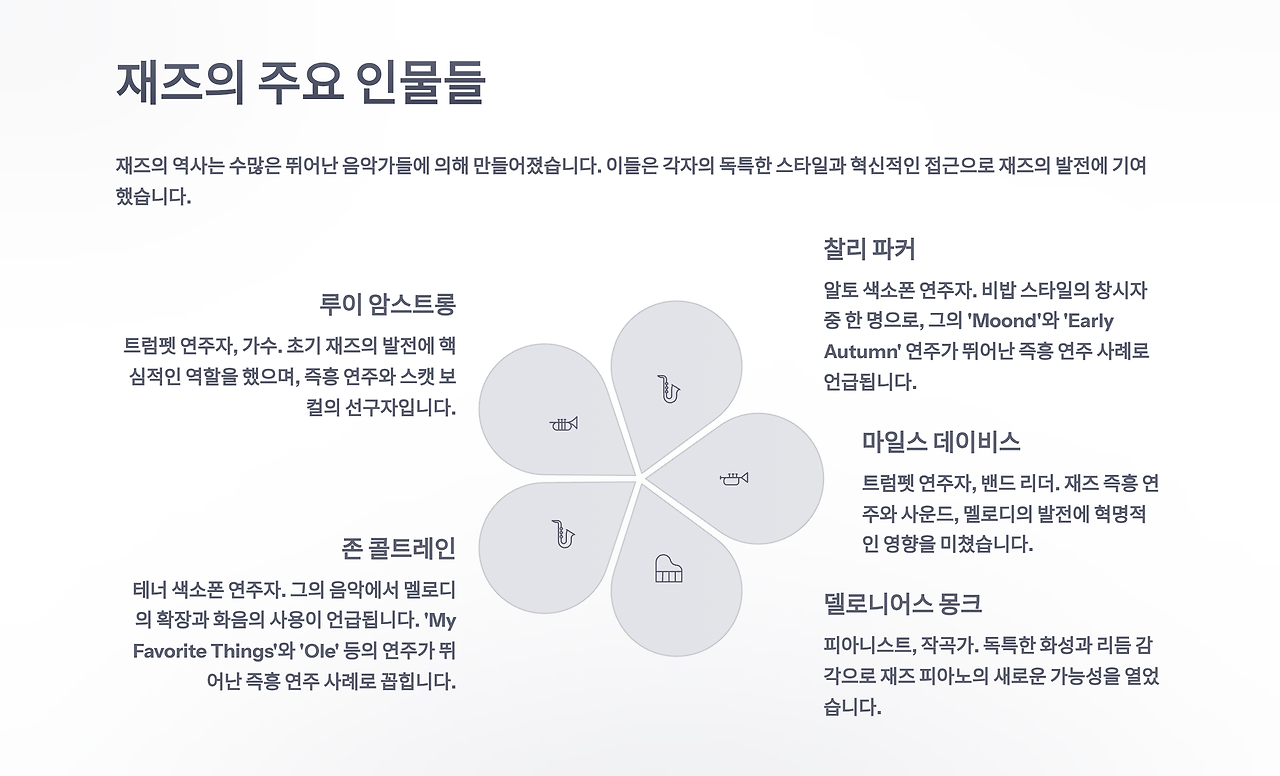 재즈의 주요 인물들

재즈의 역사는 수많은 뛰어난 음악가들에 의해 만들어졌습니다. 이들은 각자의 독특한 스타일과 혁신적인 접근으로 재즈의 발전에 기여했습니다.

루이 암스트롱

트럼펫 연주자, 가수. 초기 재즈의 발전에 핵심적인 역할을 했으며, 즉흥 연주와 스캣 보컬의 선구자입니다.

존 콜트레인

테너 색소폰 연주자. 그의 음악에서 멜로디의 확장과 화음의 사용이 언급됩니다. 'My Favorite Things'와 'Ole' 등의 연주가 뛰어난 즉흥 연주 사례로 꼽힙니다.

찰리 파커

알토 색소폰 연주자. 비밥 스타일의 창시자 중 한 명으로, 그의 'Moond'와 'Early Autumn' 연주가 뛰어난 즉흥 연주 사례로 언급됩니다.

마일스 데이비스

트럼펫 연주자, 밴드 리더. 재즈 즉흥 연주와 사운드, 멜로디의 발전에 혁명적인 영향을 미쳤습니다.

델로니어스 몽크

피아니스트, 작곡가. 독특한 화성과 리듬 감각으로 재즈 피아노의 새로운 가능성을 열었습니다.